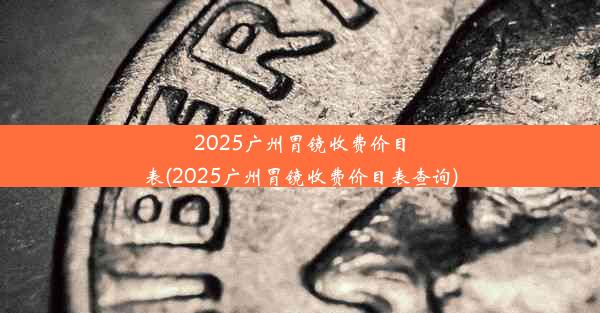 2025广州胃镜收费价目表(2025广州胃镜收费价目表查询)